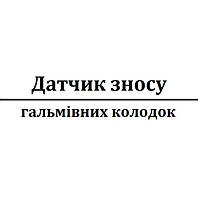 Датчик зносу

гальмівних колодок